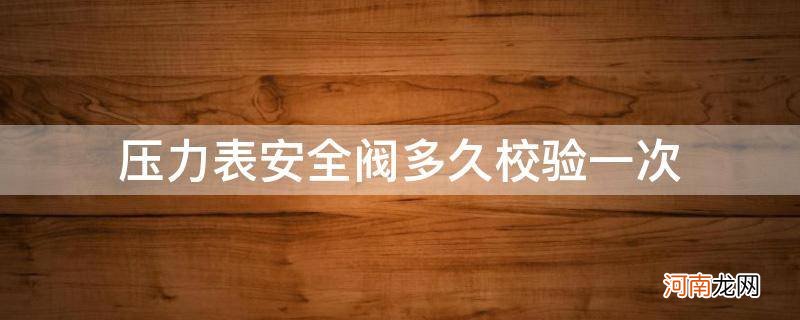 压力表安全阀多久校验一次

河南龙网